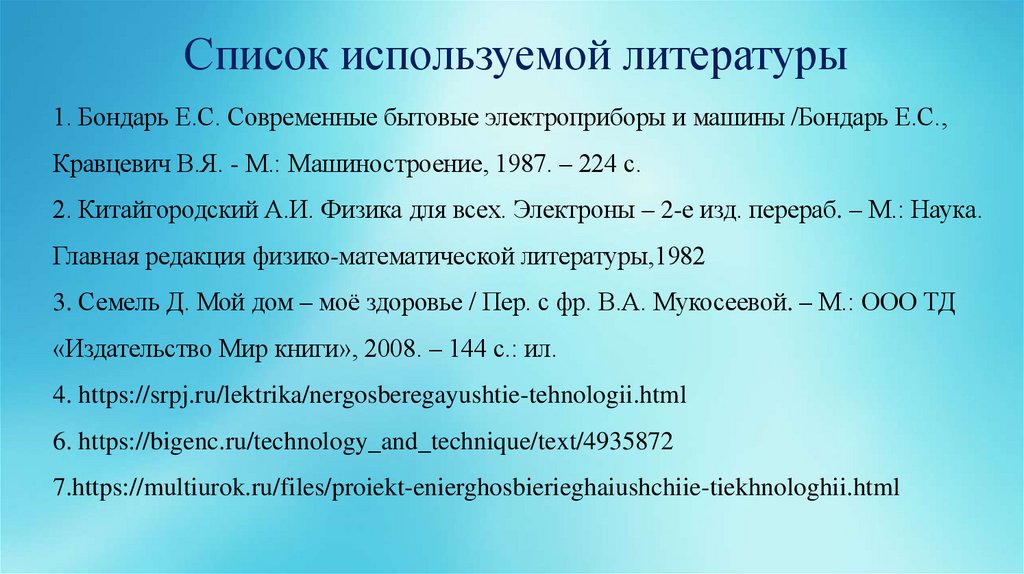 Список используемой литературы

1. Бондарь Е.С. Современные бытовые электроприборы и машины /Бондарь Е.С., Кравцевич В.Я. - М.: Машиностроение, 1987. – 224 с.

2. Китайгородский А.И. Физика для всех. Электроны – 2-е изд. перераб. – М.: Наука. Главная редакция физико-математической литературы,1982

3. Семель Д. Мой дом – моё здоровье / Пер. с фр. В.А. Мукосеевой. – М.: ООО ТД «Издательство Мир книги», 2008. – 144 с.: ил.

4. https://srpj.ru/lektrika/nergosberegayushtie-tehnologii.html

6. https://bigenc.ru/technology_and_technique/text/4935872

7.https://multiurok.ru/files/proiekt-enierghosbierieghaiushchiie-tiekhnologhii.html